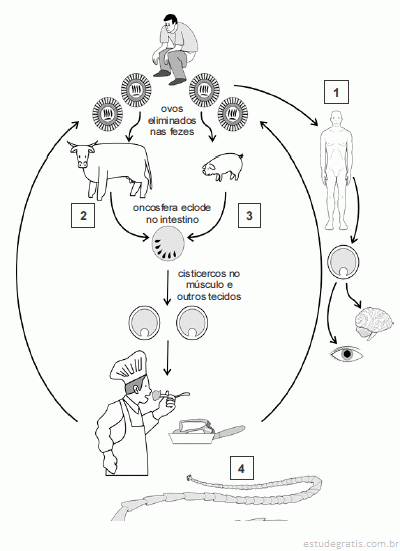 ovos eliminados nas fezes

1

2

oncosfera eclode no intestino

3

cisticercos no músculo e outros tecidos

4

estudegratis.com.br